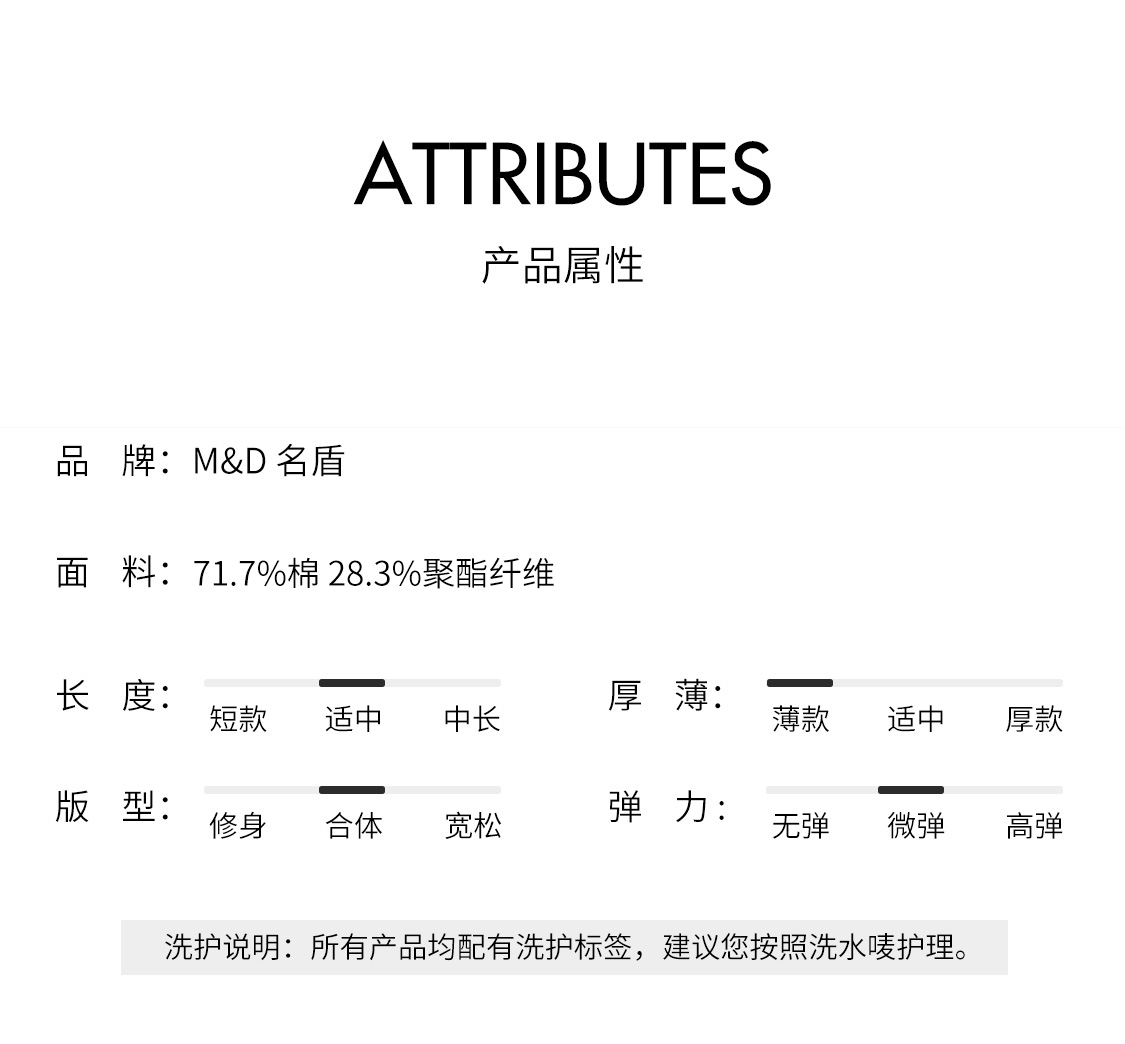 ATTRIBUTES
产品属性

品 牌：M&D 名盾

面 料：71.7%棉 28.3%聚酯纤维

长 度：
短款 适中 中长

版 型：
修身 合体 宽松

厚 薄：
薄款 适中 厚款

弹 力：
无弹 微弹 高弹

洗护说明：所有产品均配有洗护标签，建议您按照洗水唛护理。